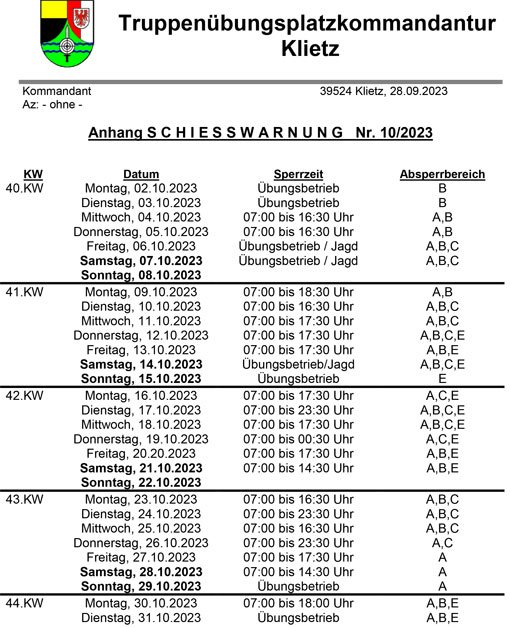 Truppenübungsplatzkommandantur
Klietz

Kommandant
Az: - ohne -

39524 Klietz, 28.09.2023

Anhang S C H I E S S W A R N U N G Nr. 10/2023

| KW | Datum | Sperrzeit | Absperrbereich |
|---|---|---|---|
| 40.KW | Montag, 02.10.2023 | Übungsbetrieb | B |
| | Dienstag, 03.10.2023 | Übungsbetrieb | B |
| | Mittwoch, 04.10.2023 | 07:00 bis 16:30 Uhr | A,B |
| | Donnerstag, 05.10.2023 | 07:00 bis 16:30 Uhr | A,B |
| | Freitag, 06.10.2023 | Übungsbetrieb / Jagd | A,B,C |
| | Samstag, 07.10.2023 | Übungsbetrieb / Jagd | A,B,C |
| | Sonntag, 08.10.2023 | | |
| 41.KW | Montag, 09.10.2023 | 07:00 bis 18:30 Uhr | A,B |
| | Dienstag, 10.10.2023 | 07:00 bis 16:30 Uhr | A,B,C |
| | Mittwoch, 11.10.2023 | 07:00 bis 17:30 Uhr | A,B,C |
| | Donnerstag, 12.10.2023 | 07:00 bis 17:30 Uhr | A,B,C,E |
| | Freitag, 13.10.2023 | 07:00 bis 17:30 Uhr | A,B,E |
| | Samstag, 14.10.2023 | Übungsbetrieb/Jagd | A,B,C,E |
| | Sonntag, 15.10.2023 | Übungsbetrieb | E |
| 42.KW | Montag, 16.10.2023 | 07:00 bis 17:30 Uhr | A,C,E |
| | Dienstag, 17.10.2023 | 07:00 bis 23:30 Uhr | A,B,C,E |
| | Mittwoch, 18.10.2023 | 07:00 bis 17:30 Uhr | A,B,C,E |
| | Donnerstag, 19.10.2023 | 07:00 bis 00:30 Uhr | A,C,E |
| | Freitag, 20.20.2023 | 07:00 bis 17:30 Uhr | A,B,E |
| | Samstag, 21.10.2023 | 07:00 bis 14:30 Uhr | A,B,E |
| | Sonntag, 22.10.2023 | | |
| 43.KW | Montag, 23.10.2023 | 07:00 bis 16:30 Uhr | A,B,C |
| | Dienstag, 24.10.2023 | 07:00 bis 23:30 Uhr | A,B,C |
| | Mittwoch, 25.10.2023 | 07:00 bis 16:30 Uhr | A,B,C |
| | Donnerstag, 26.10.2023 | 07:00 bis 23:30 Uhr | A,C |
| | Freitag, 27.10.2023 | 07:00 bis 17:30 Uhr | A |
| | Samstag, 28.10.2023 | 07:00 bis 14:30 Uhr | A |
| | Sonntag, 29.10.2023 | Übungsbetrieb | A |
| 44.KW | Montag, 30.10.2023 | 07:00 bis 18:00 Uhr | A,B,E |
| | Dienstag, 31.10.2023 | Übungsbetrieb | A,B,E |